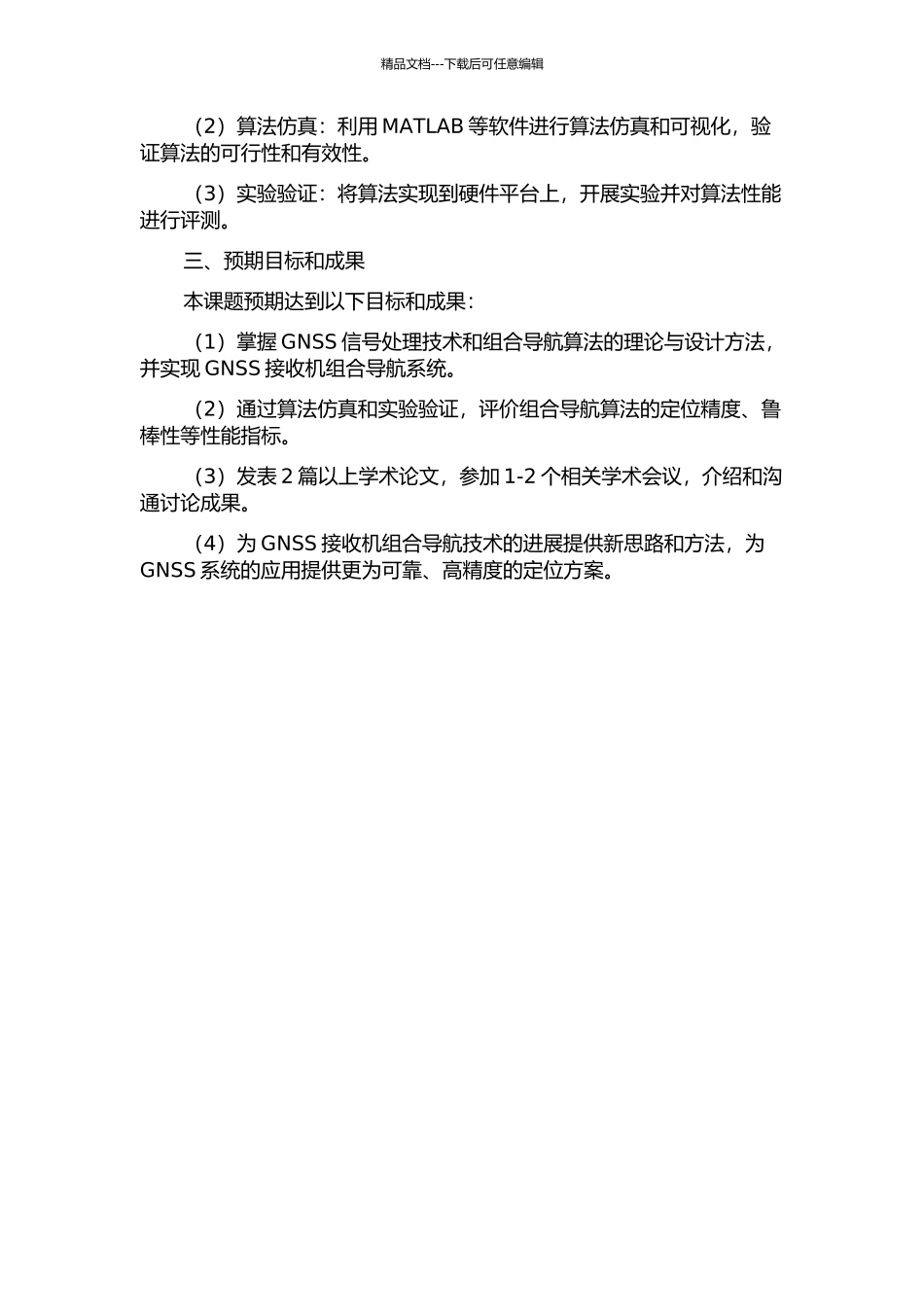 精品文档---下载后可任意编辑

（2）算法仿真：利用 MATLAB 等软件进行算法仿真和可视化，验证算法的可行性和有效性。

（3）实验验证：将算法实现到硬件平台上，开展实验并对算法性能进行评测。

三、预期目标和成果

本课题预期达到以下目标和成果：

（1）掌握 GNSS 信号处理技术和组合导航算法的理论与设计方法，并实现 GNSS 接收机组合导航系统。

（2）通过算法仿真和实验验证，评价组合导航算法的定位精度、鲁棒性等性能指标。

（3）发表 2 篇以上学术论文，参加 1-2 个相关学术会议，介绍和沟通讨论成果。

（4）为 GNSS 接收机组合导航技术的进展提供新思路和方法，为 GNSS 系统的应用提供更为可靠、高精度的定位方案。